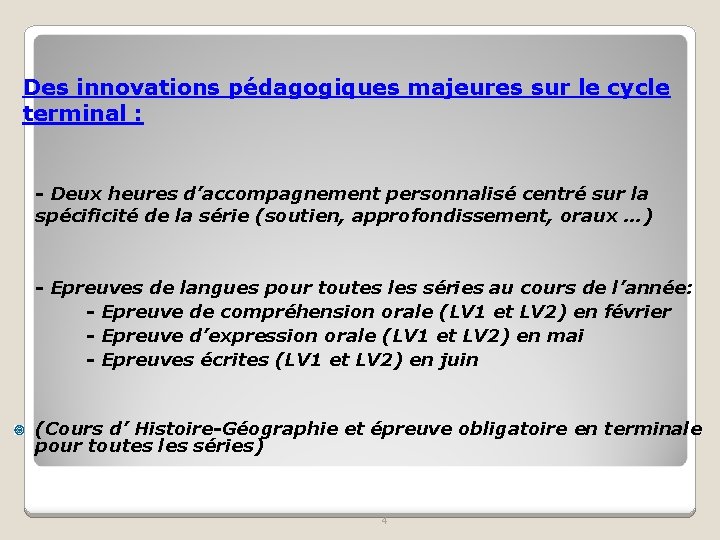 Des innovations pédagogiques majeures sur le cycle terminal :

- Deux heures d’accompagnement personnalisé centré sur la spécificité de la série (soutien, approfondissement, oraux …)

- Epreuves de langues pour toutes les séries au cours de l’année:
- Epreuve de compréhension orale (LV1 et LV2) en février
- Epreuve d’expression orale (LV1 et LV2) en mai
- Epreuves écrites (LV1 et LV2) en juin

(Cours d’ Histoire-Géographie et épreuve obligatoire en terminale pour toutes les séries)

4